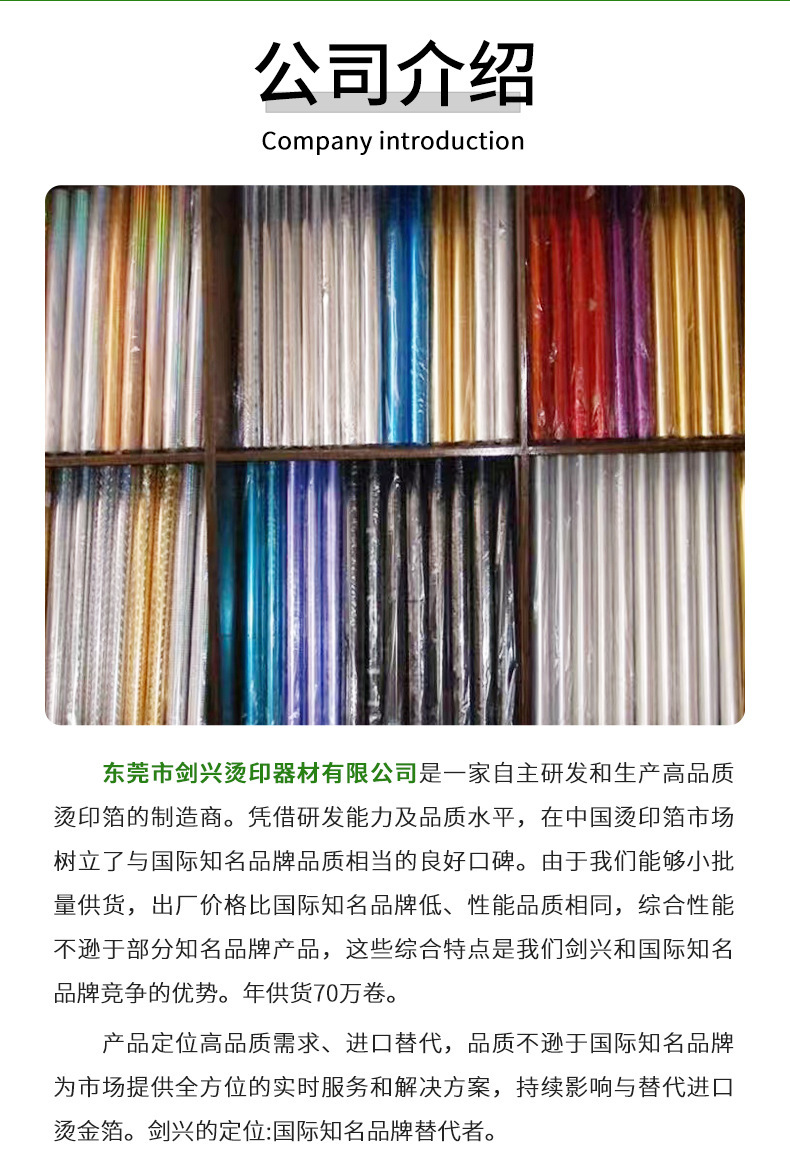 公司介绍

Company introduction

东莞市剑兴烫印器材有限公司是一家自主研发和生产高品质烫印箔的制造商。凭借研发能力及品质水平，在中国烫印箔市场树立了与国际知名品牌品质相当的良好口碑。由于我们能够小批量供货，出厂价格比国际知名品牌低、性能品质相同，综合性能不逊于部分知名品牌产品，这些综合特点是我们剑兴和国际知名品牌竞争的优势。年供货70万卷。

产品定位高品质需求、进口替代，品质不逊于国际知名品牌为市场提供全方位的实时服务和解决方案，持续影响与替代进口烫金箔。剑兴的定位:国际知名品牌替代者。